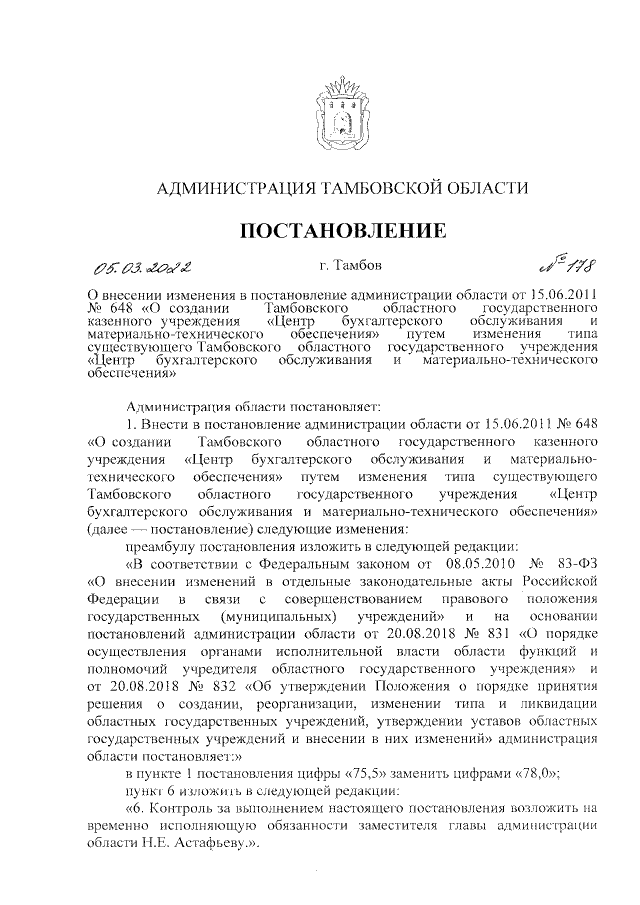 АДМИНИСТРАЦИЯ ТАМБОВСКОЙ ОБЛАСТИ

ПОСТАНОВЛЕНИЕ

05.03.2022 г. Тамбов № 178

О внесении изменения в постановление администрации области от 15.06.2011 № 648 «О создании Тамбовского областного государственного казенного учреждения «Центр бухгалтерского обслуживания и материально-технического обеспечения» путем изменения типа существующего Тамбовского областного государственного учреждения «Центр бухгалтерского обслуживания и материально-технического обеспечения»

Администрация области постановляет:

1. Внести в постановление администрации области от 15.06.2011 № 648 «О создании Тамбовского областного государственного казенного учреждения «Центр бухгалтерского обслуживания и материально-технического обеспечения» путем изменения типа существующего Тамбовского областного государственного учреждения «Центр бухгалтерского обслуживания и материально-технического обеспечения» (далее — постановление) следующие изменения:

преамбулу постановления изложить в следующей редакции:

«В соответствии с Федеральным законом от 08.05.2010 № 83-ФЗ «О внесении изменений в отдельные законодательные акты Российской Федерации в связи с совершенствованием правового положения государственных (муниципальных) учреждений» и на основании постановлений администрации области от 20.08.2018 № 831 «О порядке осуществления органами исполнительной власти области функций и полномочий учредителя областного государственного учреждения» и от 20.08.2018 № 832 «Об утверждении Положения о порядке принятия решения о создании, реорганизации, изменении типа и ликвидации областных государственных учреждений, утверждении уставов областных государственных учреждений и внесении в них изменений» администрация области постановляет:»

в пункте 1 постановления цифры «75,5» заменить цифрами «78,0»;

пункт 6 изложить в следующей редакции:

«6. Контроль за выполнением настоящего постановления возложить на временно исполняющую обязанности заместителя главы администрации области Н.Е. Астафьеву.».